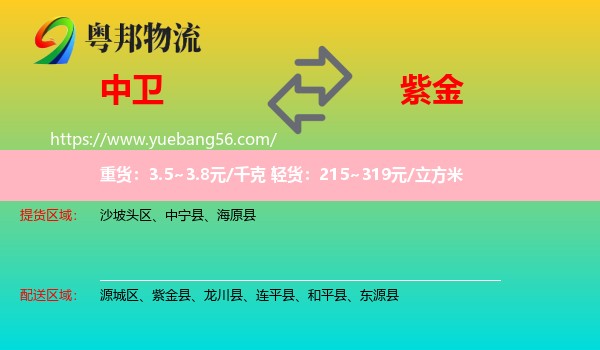 粤邦物流

中卫

紫金

https://www.yuebang56.com/

重货：3.5~3.8元/千克 轻货：215~319元/立方米

提货区域： 沙坡头区、中宁县、海原县

配送区域： 源城区、紫金县、龙川县、连平县、和平县、东源县